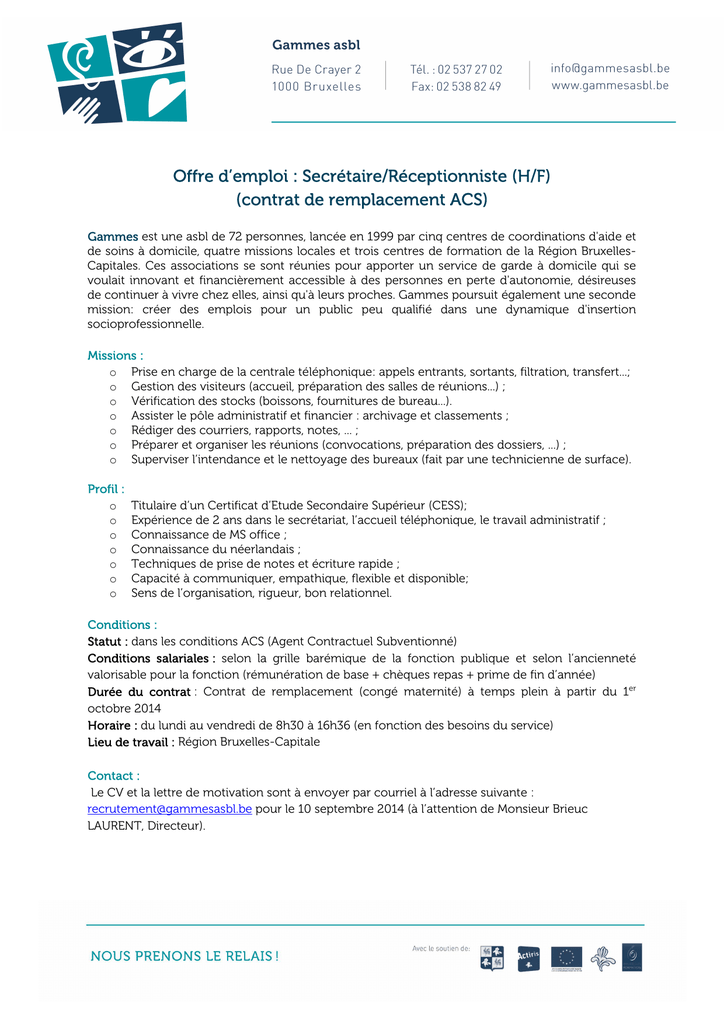 Gammes asbl

Rue De Crayer 2
1000 Bruxelles

Tél. : 02 537 27 02
Fax: 02 538 82 49

info@gammesasbl.be
www.gammesasbl.be

Offre d'emploi : Secrétaire/Réceptionniste (H/F)
(contrat de remplacement ACS)

Gammes est une asbl de 72 personnes, lancée en 1999 par cinq centres de coordinations d'aide et de soins à domicile, quatre missions locales et trois centres de formation de la Région Bruxelles-Capitales. Ces associations se sont réunies pour apporter un service de garde à domicile qui se voulait innovant et financièrement accessible à des personnes en perte d'autonomie, désireuses de continuer à vivre chez elles, ainsi qu'à leurs proches. Gammes poursuit également une seconde mission: créer des emplois pour un public peu qualifié dans une dynamique d'insertion socioprofessionnelle.

Missions :
o Prise en charge de la centrale téléphonique: appels entrants, sortants, filtration, transfert...;
o Gestion des visiteurs (accueil, préparation des salles de réunions...) ;
o Vérification des stocks (boissons, fournitures de bureau...).
o Assister le pôle administratif et financier : archivage et classements ;
o Rédiger des courriers, rapports, notes, ... ;
o Préparer et organiser les réunions (convocations, préparation des dossiers, ...) ;
o Superviser l'intendance et le nettoyage des bureaux (fait par une technicienne de surface).

Profil :
o Titulaire d'un Certificat d'Etude Secondaire Supérieur (CESS);
o Expérience de 2 ans dans le secrétariat, l'accueil téléphonique, le travail administratif ;
o Connaissance de MS office ;
o Connaissance du néerlandais ;
o Techniques de prise de notes et écriture rapide ;
o Capacité à communiquer, empathique, flexible et disponible;
o Sens de l'organisation, rigueur, bon relationnel.

Conditions :
Statut : dans les conditions ACS (Agent Contractuel Subventionné)
Conditions salariales : selon la grille barémique de la fonction publique et selon l'ancienneté valorisable pour la fonction (rémunération de base + chèques repas + prime de fin d'année)
Durée du contrat : Contrat de remplacement (congé maternité) à temps plein à partir du 1$^{er}$ octobre 2014
Horaire : du lundi au vendredi de 8h30 à 16h36 (en fonction des besoins du service)
Lieu de travail : Région Bruxelles-Capitale

Contact :
Le CV et la lettre de motivation sont à envoyer par courriel à l'adresse suivante : recrutement@gammesasbl.be pour le 10 septembre 2014 (à l'attention de Monsieur Brieuc LAURENT, Directeur).

NOUS PRENONS LE RELAIS !

Avec le soutien de:

Actiris